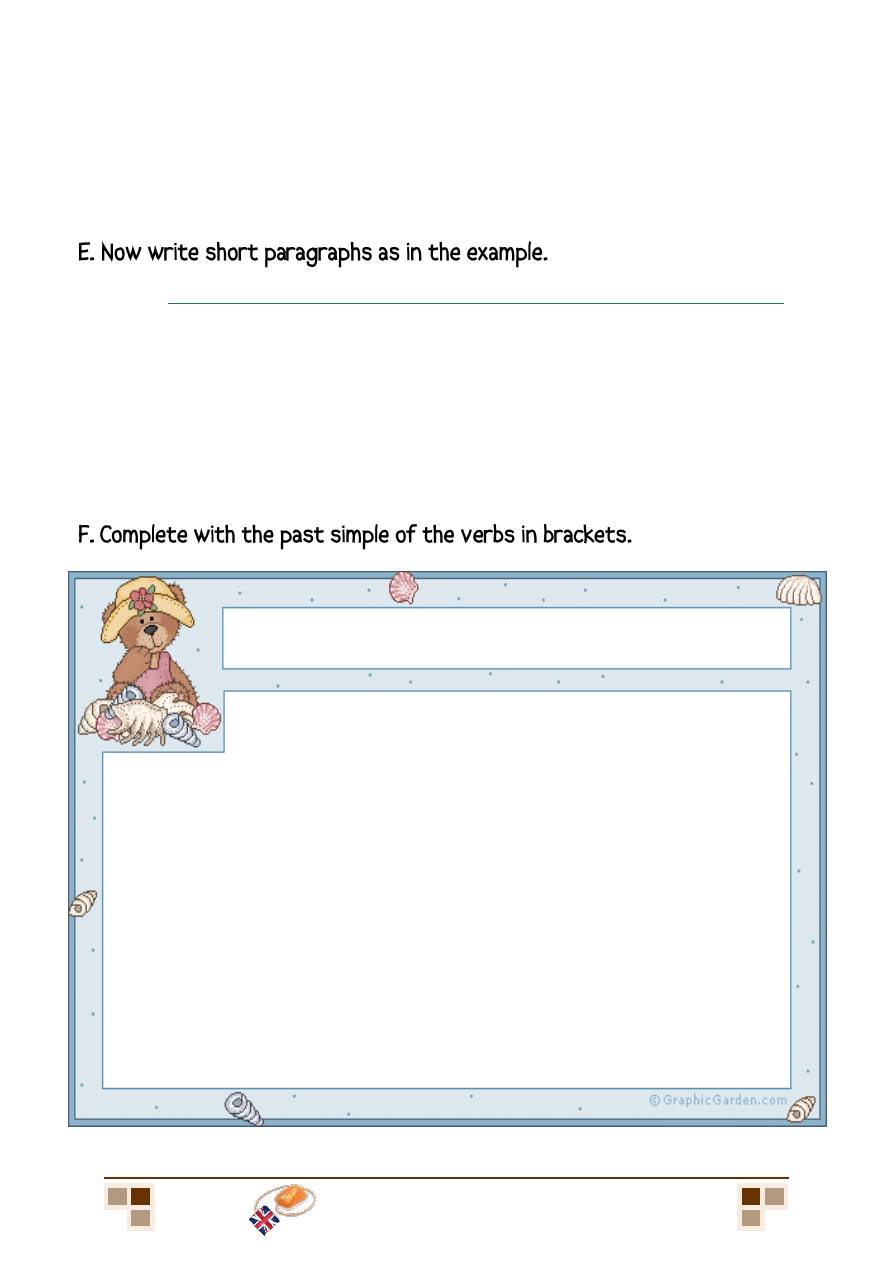 E. Now write short paragraphs as in the example.

F. Complete with the past simple of the verbs in brackets.

© GraphicGarden.com